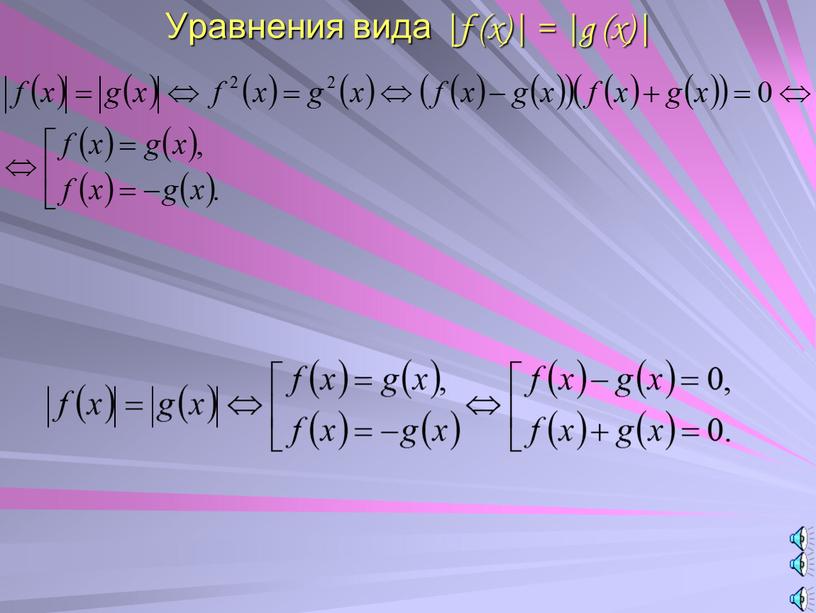 Уравнения вида $|f(x)| = |g(x)|$

$|f(x)| = |g(x)| \Leftrightarrow f^2(x) = g^2(x) \Leftrightarrow (f(x) - g(x))(f(x) + g(x)) = 0 \Leftrightarrow$

$\Leftrightarrow \left[ \begin{array}{l} f(x) = g(x), \\ f(x) = -g(x). \end{array} \right.$

$|f(x)| = |g(x)| \Leftrightarrow \left[ \begin{array}{l} f(x) = g(x), \\ f(x) = -g(x) \end{array} \right. \Leftrightarrow \left[ \begin{array}{l} f(x) - g(x) = 0, \\ f(x) + g(x) = 0. \end{array} \right.$